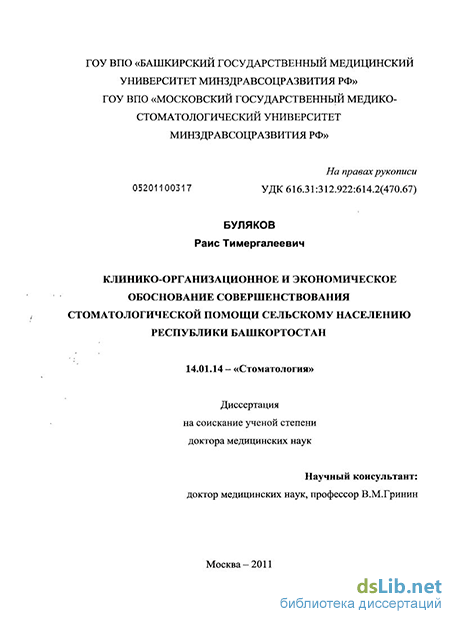 ГОУ ВПО «БАШКИРСКИЙ ГОСУДАРСТВЕННЫЙ МЕДИЦИНСКИЙ УНИВЕРСИТЕТ МИНЗДРАВСОЦРАЗВИТИЯ РФ»
ГОУ ВПО «МОСКОВСКИЙ ГОСУДАРСТВЕННЫЙ МЕДИКО-СТОМАТОЛОГИЧЕСКИЙ УНИВЕРСИТЕТ МИНЗДРАВСОЦРАЗВИТИЯ РФ»

На правах рукописи

05201100317

УДК 616.31:312.922:614.2(470.67)

БУЛЯКОВ
Раис Тимергалеевич

КЛИНИКО-ОРГАНИЗАЦИОННОЕ И ЭКОНОМИЧЕСКОЕ ОБОСНОВАНИЕ СОВЕРШЕНСТВОВАНИЯ СТОМАТОЛОГИЧЕСКОЙ ПОМОЩИ СЕЛЬСКОМУ НАСЕЛЕНИЮ РЕСПУБЛИКИ БАШКОРТОСТАН

14.01.14 – «Стоматология»

Диссертация
на соискание ученой степени
доктора медицинских наук

Научный консультант:
доктор медицинских наук, профессор В.М.Гринин

Москва – 2011

dsLib.net
библиотека диссертаций